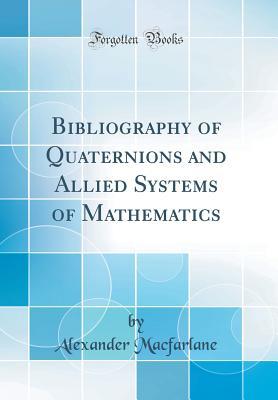 Forgotten Books

Bibliography of Quaternions and Allied Systems of Mathematics

by
Alexander Macfarlane